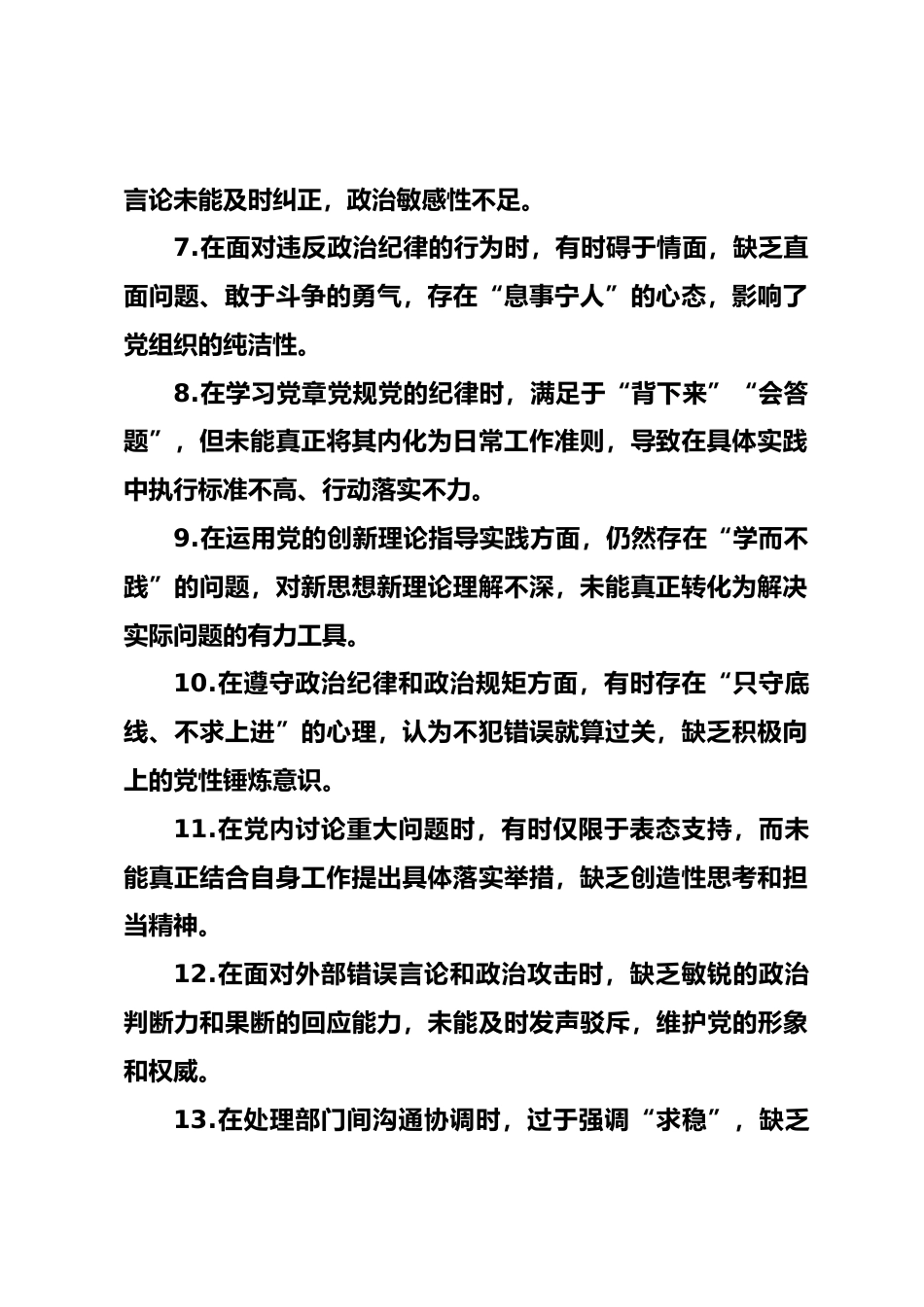 言论未能及时纠正，政治敏感性不足。

7.在面对违反政治纪律的行为时，有时碍于情面，缺乏直面问题、敢于斗争的勇气，存在“息事宁人”的心态，影响了党组织的纯洁性。

8.在学习党章党规党的纪律时，满足于“背下来”“会答题”，但未能真正将其内化为日常工作准则，导致在具体实践中执行标准不高、行动落实不力。

9.在运用党的创新理论指导实践方面，仍然存在“学而不践”的问题，对新思想新理论理解不深，未能真正转化为解决实际问题的有力工具。

10.在遵守政治纪律和政治规矩方面，有时存在“只守底线、不求上进”的心理，认为不犯错误就算过关，缺乏积极向上的党性锤炼意识。

11.在党内讨论重大问题时，有时仅限于表态支持，而未能真正结合自身工作提出具体落实举措，缺乏创造性思考和担当精神。

12.在面对外部错误言论和政治攻击时，缺乏敏锐的政治判断力和果断的回应能力，未能及时发声驳斥，维护党的形象和权威。

13.在处理部门间沟通协调时，过于强调“求稳”，缺乏